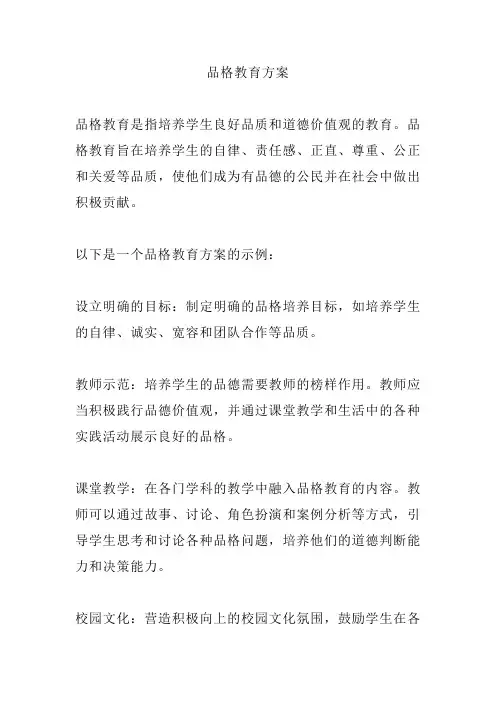 品格教育方案

品格教育是指培养学生良好品质和道德价值观的教育。品格教育旨在培养学生的自律、责任感、正直、尊重、公正和关爱等品质，使他们成为有品德的公民并在社会中做出积极贡献。

以下是一个品格教育方案的示例：

设立明确的目标：制定明确的品格培养目标，如培养学生的自律、诚实、宽容和团队合作等品质。

教师示范：培养学生的品德需要教师的榜样作用。教师应当积极践行品德价值观，并通过课堂教学和生活中的各种实践活动展示良好的品格。

课堂教学：在各门学科的教学中融入品格教育的内容。教师可以通过故事、讨论、角色扮演和案例分析等方式，引导学生思考和讨论各种品格问题，培养他们的道德判断能力和决策能力。

校园文化：营造积极向上的校园文化氛围，鼓励学生在各